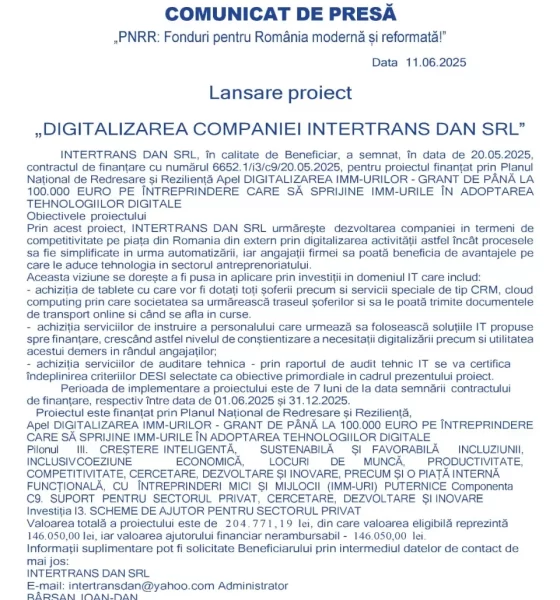 COMUNICAT DE PRESĂ
„PNRR: Fonduri pentru România modernă și reformată!"

Data 11.06.2025

Lansare proiect

„DIGITALIZAREA COMPANIEI INTERTRANS DAN SRL"

INTERTRANS DAN SRL, în calitate de Beneficiar, a semnat, în data de 20.05.2025, contractul de finanțare cu numărul 6652.1/i3/c9/20.05.2025, pentru proiectul finanțat prin Planul Național de Redresare și Reziliență Apel DIGITALIZAREA IMM-URILOR - GRANT DE PÂNĂ LA 100.000 EURO PE ÎNTREPRINDERE CARE SĂ SPRIJINE IMM-URILE ÎN ADOPTAREA TEHNOLOGIILOR DIGITALE
Obiectivele proiectului
Prin acest proiect, INTERTRANS DAN SRL urmărește dezvoltarea companiei in termeni de competitivitate pe piața din Romania din extern prin digitalizarea activității astfel încât procesele sa fie simplificate in urma automatizării, iar angajații firmei sa poată beneficia de avantajele pe care le aduce tehnologia in sectorul antreprenoriatului.
Aceasta viziune se dorește a fi pusa in aplicare prin investiții in domeniul IT care includ:
- achiziția de tablete cu care vor fi dotați toți șoferii precum si servicii speciale de tip CRM, cloud computing prin care societatea sa urmărească traseul șoferilor si sa le poată trimite documentele de transport online si când se afla in curse.
- achiziția serviciilor de instruire a personalului care urmează sa folosească soluțiile IT propuse spre finanțare, crescând astfel nivelul de conștientizare a necesitații digitalizării precum si utilitatea acestui demers in rândul angajaților;
- achiziția serviciilor de auditare tehnica - prin raportul de audit tehnic IT se va certifica îndeplinirea criteriilor DESI selectate ca obiective primordiale in cadrul prezentului proiect.
Perioada de implementare a proiectului este de 7 luni de la data semnării contractului de finanțare, respectiv între data de 01.06.2025 și 31.12.2025.
Proiectul este finanțat prin Planul Național de Redresare și Reziliență,
Apel DIGITALIZAREA IMM-URILOR - GRANT DE PÂNĂ LA 100.000 EURO PE ÎNTREPRINDERE CARE SĂ SPRIJINE IMM-URILE ÎN ADOPTAREA TEHNOLOGIILOR DIGITALE
Pilonul III. CREȘTERE INTELIGENTĂ, SUSTENABILĂ ȘI FAVORABILĂ INCLUZIUNII, INCLUSIVCOEZIUNE ECONOMICĂ, LOCURI DE MUNCĂ, PRODUCTIVITATE, COMPETITIVITATE, CERCETARE, DEZVOLTARE ȘI INOVARE, PRECUM ȘI O PIAȚĂ INTERNĂ FUNCȚIONALĂ, CU ÎNTREPRINDERI MICI ȘI MIJLOCII (IMM-URI) PUTERNICE Componenta C9. SUPORT PENTRU SECTORUL PRIVAT, CERCETARE, DEZVOLTARE ȘI INOVARE
Investiția I3. SCHEME DE AJUTOR PENTRU SECTORUL PRIVAT
Valoarea totală a proiectului este de 204.771,19 lei, din care valoarea eligibilă reprezintă 146.050,00 lei, iar valoarea ajutorului financiar nerambursabil - 146.050,00 lei.
Informații suplimentare pot fi solicitate Beneficiarului prin intermediul datelor de contact de mai jos:
INTERTRANS DAN SRL
E-mail: intertransdan@yahoo.com Administrator
BÂRSAN IOAN-DAN